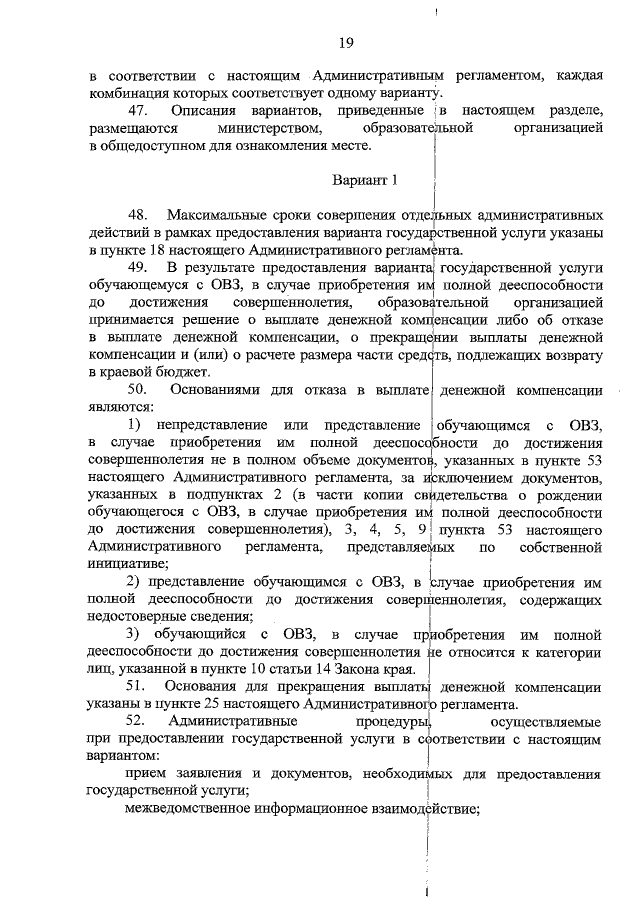 19

в соответствии с настоящим Административным регламентом, каждая комбинация которых соответствует одному варианту.

47. Описания вариантов, приведенные в настоящем разделе, размещаются министерством, образовательной организацией в общедоступном для ознакомления месте.

Вариант 1

48. Максимальные сроки совершения отдельных административных действий в рамках предоставления варианта государственной услуги указаны в пункте 18 настоящего Административного регламента.

49. В результате предоставления варианта государственной услуги обучающемуся с ОВЗ, в случае приобретения им полной дееспособности до достижения совершеннолетия, образовательной организацией принимается решение о выплате денежной компенсации либо об отказе в выплате денежной компенсации, о прекращении выплаты денежной компенсации и (или) о расчете размера части средств, подлежащих возврату в краевой бюджет.

50. Основаниями для отказа в выплате денежной компенсации являются:

1) непредставление или представление обучающимся с ОВЗ, в случае приобретения им полной дееспособности до достижения совершеннолетия не в полном объеме документов, указанных в пункте 53 настоящего Административного регламента, за исключением документов, указанных в подпунктах 2 (в части копии свидетельства о рождении обучающегося с ОВЗ, в случае приобретения им полной дееспособности до достижения совершеннолетия), 3, 4, 5, 9 пункта 53 настоящего Административного регламента, представляемых по собственной инициативе;

2) представление обучающимся с ОВЗ, в случае приобретения им полной дееспособности до достижения совершеннолетия, содержащих недостоверные сведения;

3) обучающийся с ОВЗ, в случае приобретения им полной дееспособности до достижения совершеннолетия не относится к категории лиц, указанной в пункте 10 статьи 14 Закона края.

51. Основания для прекращения выплаты денежной компенсации указаны в пункте 25 настоящего Административного регламента.

52. Административные процедуры, осуществляемые при предоставлении государственной услуги в соответствии с настоящим вариантом:

прием заявления и документов, необходимых для предоставления государственной услуги;

межведомственное информационное взаимодействие;